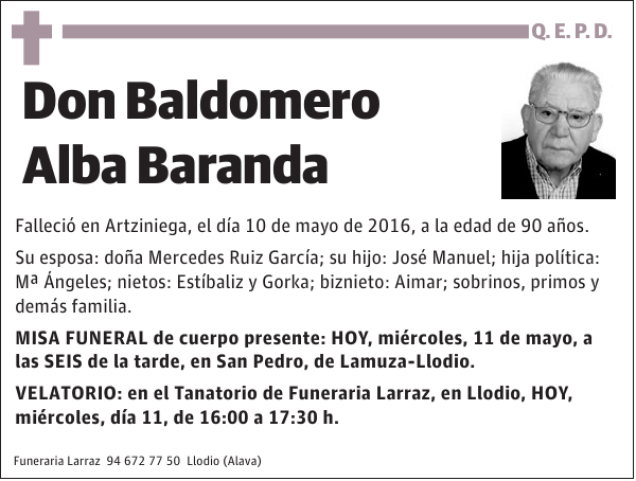 Q. E. P. D.

Don Baldomero Alba Baranda

Falleció en Artziniega, el día 10 de mayo de 2016, a la edad de 90 años.

Su esposa: doña Mercedes Ruiz García; su hijo: José Manuel; hija política: Mª Ángeles; nietos: Estíbaliz y Gorka; biznieto: Aimar; sobrinos, primos y demás familia.

MISA FUNERAL de cuerpo presente: HOY, miércoles, 11 de mayo, a las SEIS de la tarde, en San Pedro, de Lamuza-Llodio.

VELATORIO: en el Tanatorio de Funeraria Larraz, en Llodio, HOY, miércoles, día 11, de 16:00 a 17:30 h.

Funeraria Larraz 94 672 77 50 Llodio (Alava)